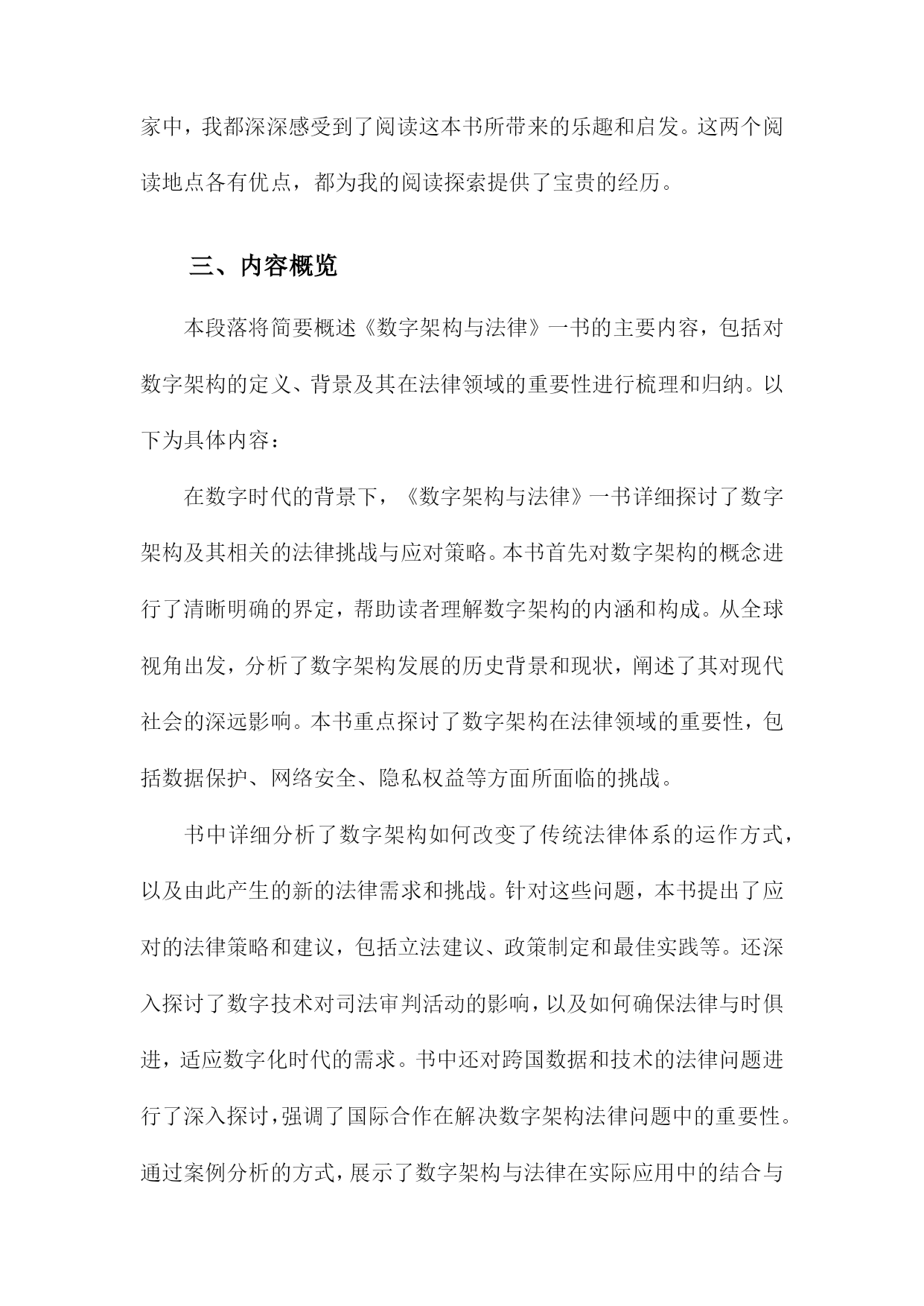 家中，我都深深感受到了阅读这本书所带来的乐趣和启发。这两个阅读地点各有优点，都为我的阅读探索提供了宝贵的经历。

三、内容概览

本段落将简要概述《数字架构与法律》一书的主要内容，包括对数字架构的定义、背景及其在法律领域的重要性进行梳理和归纳。以下为具体内容：

在数字时代的背景下，《数字架构与法律》一书详细探讨了数字架构及其相关的法律挑战与应对策略。本书首先对数字架构的概念进行了清晰明确的界定，帮助读者理解数字架构的内涵和构成。从全球视角出发，分析了数字架构发展的历史背景和现状，阐述了其对现代社会的深远影响。本书重点探讨了数字架构在法律领域的重要性，包括数据保护、网络安全、隐私权益等方面所面临的挑战。

书中详细分析了数字架构如何改变了传统法律体系的运作方式，以及由此产生的新的法律需求和挑战。针对这些问题，本书提出了应对的法律策略和建议，包括立法建议、政策制定和最佳实践等。还深入探讨了数字技术对司法审判活动的影响，以及如何确保法律与时俱进，适应数字化时代的需求。书中还对跨国数据和技术的法律问题进行了深入探讨，强调了国际合作在解决数字架构法律问题中的重要性。通过案例分析的方式，展示了数字架构与法律在实际应用中的结合与